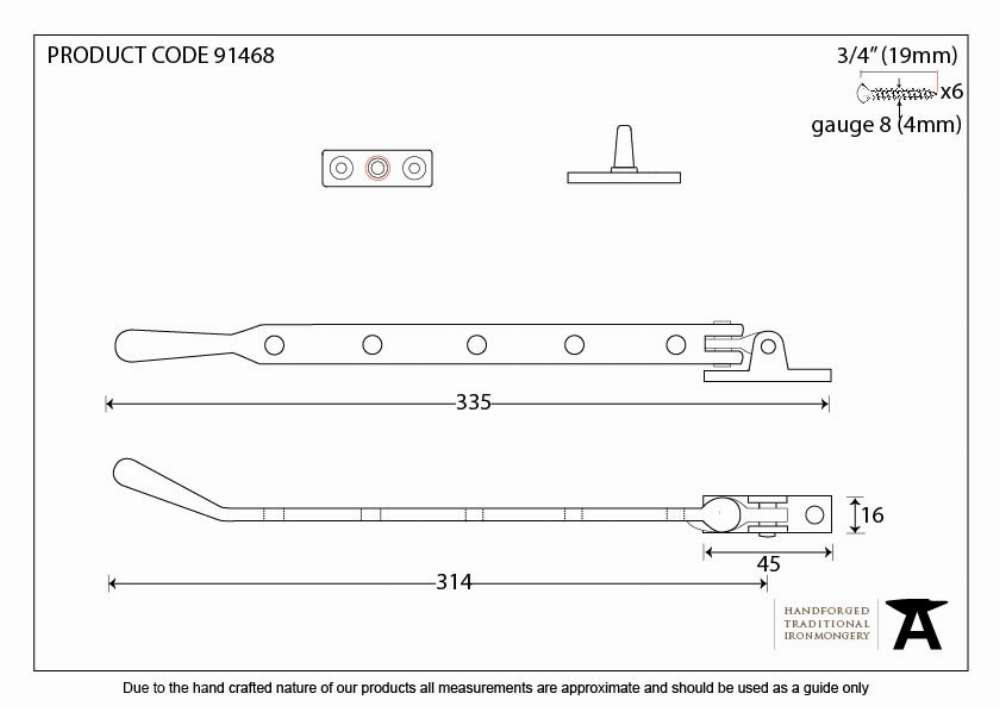 PRODUCT CODE 91468

3/4" (19mm)
x6
gauge 8 (4mm)

335

16

45

314

HANDFORGED
TRADITIONAL
IRONMONGERY

Due to the hand crafted nature of our products all measurements are approximate and should be used as a guide only